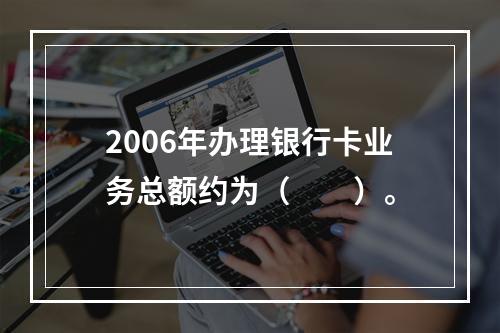 2006年办理银行卡业务总额约为（　　）。